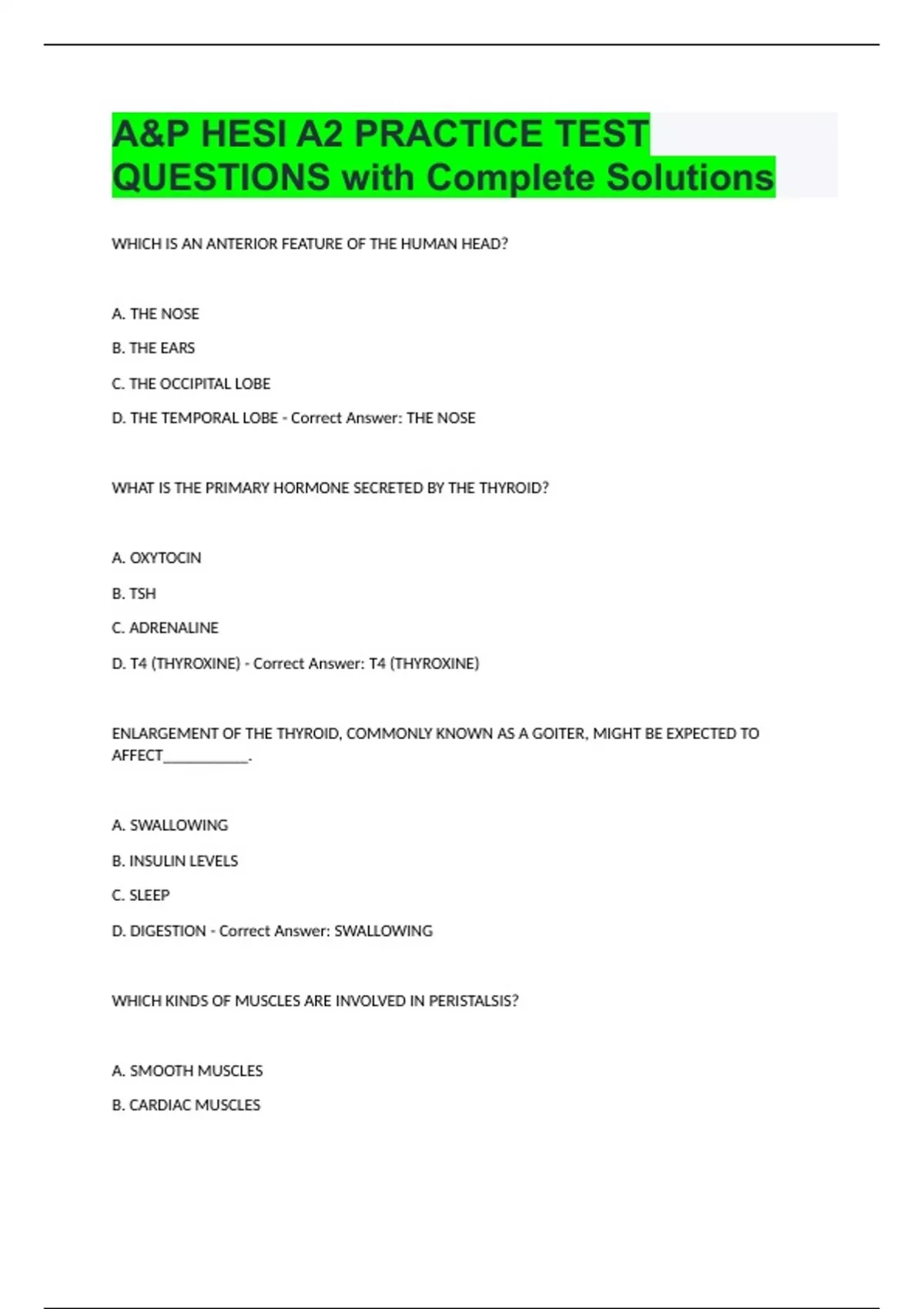 A&P HESI A2 PRACTICE TEST QUESTIONS with Complete Solutions

WHICH IS AN ANTERIOR FEATURE OF THE HUMAN HEAD?

A. THE NOSE

B. THE EARS

C. THE OCCIPITAL LOBE

D. THE TEMPORAL LOBE - Correct Answer: THE NOSE

WHAT IS THE PRIMARY HORMONE SECRETED BY THE THYROID?

A. OXYTOCIN

B. TSH

C. ADRENALINE

D. T4 (THYROXINE) - Correct Answer: T4 (THYROXINE)

ENLARGEMENT OF THE THYROID, COMMONLY KNOWN AS A GOITER, MIGHT BE EXPECTED TO AFFECT___________.

A. SWALLOWING

B. INSULIN LEVELS

C. SLEEP

D. DIGESTION - Correct Answer: SWALLOWING

WHICH KINDS OF MUSCLES ARE INVOLVED IN PERISTALSIS?

A. SMOOTH MUSCLES

B. CARDIAC MUSCLES